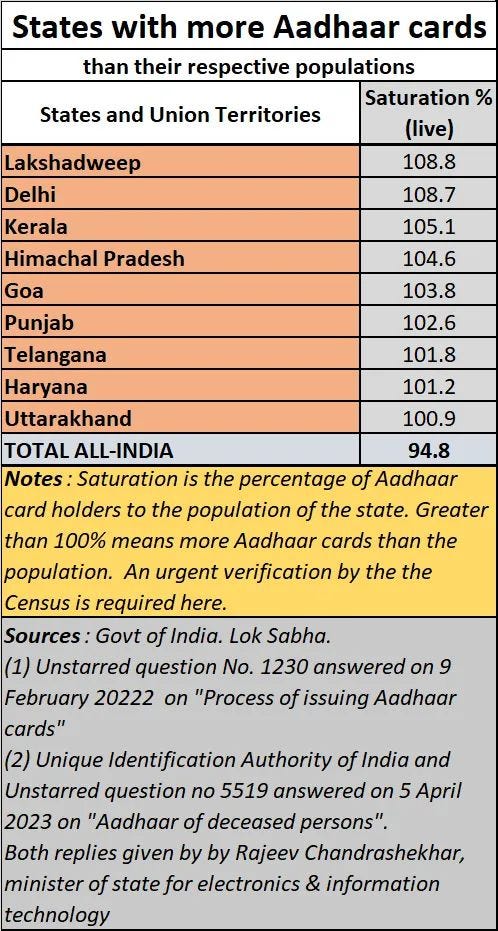 States with more Aadhaar cards

than their respective populations

| States and Union Territories | Saturation % (live) |
|---|---|
| Lakshadweep | 108.8 |
| Delhi | 108.7 |
| Kerala | 105.1 |
| Himachal Pradesh | 104.6 |
| Goa | 103.8 |
| Punjab | 102.6 |
| Telangana | 101.8 |
| Haryana | 101.2 |
| Uttarakhand | 100.9 |
| TOTAL ALL-INDIA | 94.8 |

Notes : Saturation is the percentage of Aadhaar card holders to the population of the state. Greater than 100% means more Aadhaar cards than the population. An urgent verification by the the Census is required here.

Sources : Govt of India. Lok Sabha.
(1) Unstarred question No. 1230 answered on 9 February 20222 on "Process of issuing Aadhaar cards"
(2) Unique Identification Authority of India and Unstarred question no 5519 answered on 5 April 2023 on "Aadhaar of deceased persons".
Both replies given by by Rajeev Chandrashekhar, minister of state for electronics & information technology